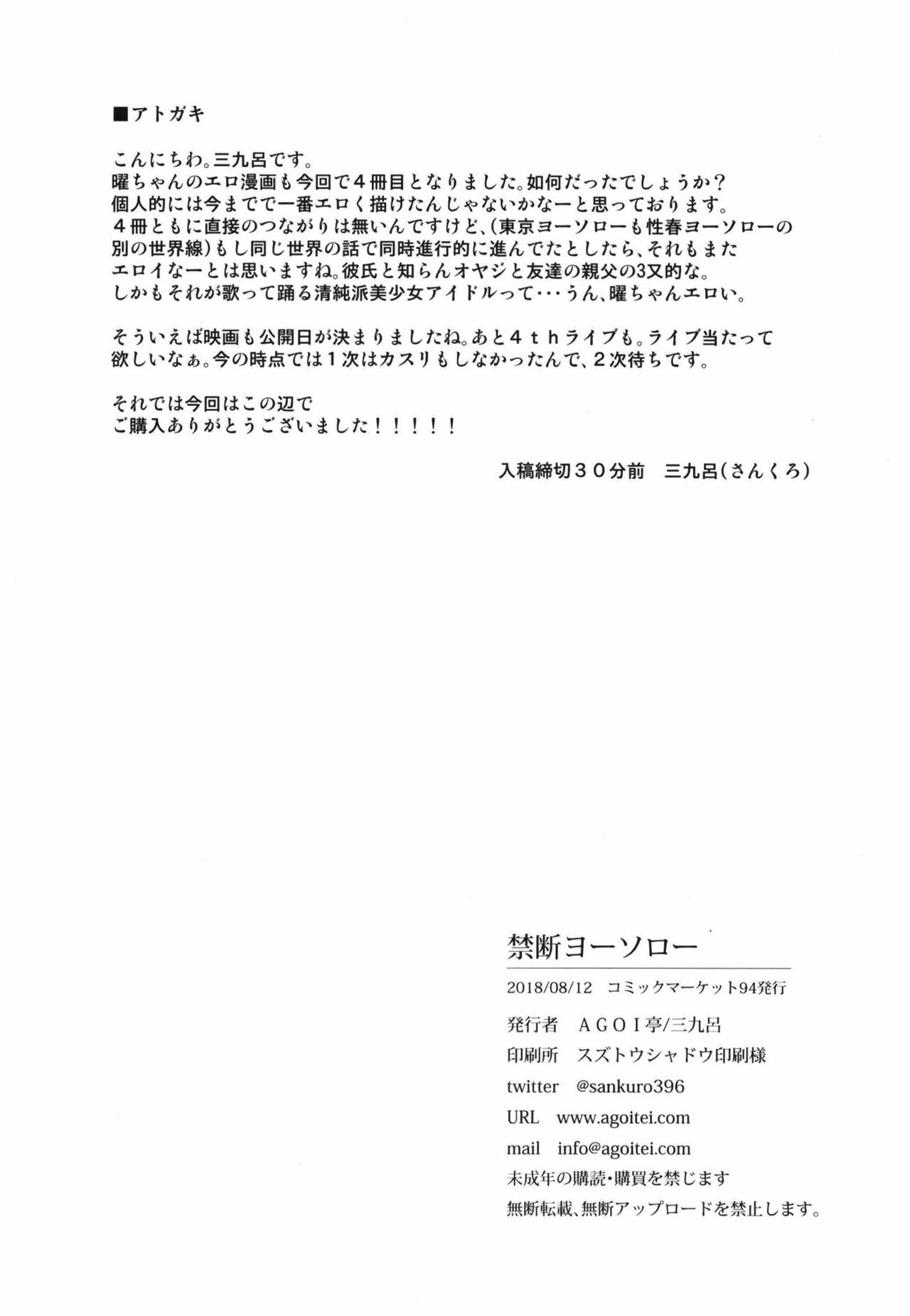 ■アトガキ

こんにちわ。三九呂です。
曜ちゃんのエロ漫画も今回で４冊目となりました。如何だったでしょうか？
個人的には今までで一番エロく描けたんじゃないかなーと思っております。
４冊ともに直接のつながりは無いんですけど、(東京ヨーソローも性春ヨーソローの別の世界線)もし同じ世界の話で同時進行的に進んでたとしたら、それもまたエロイなーとは思いますね。彼氏と知らんオヤジと友達の親父の3又的な。
しかもそれが歌って踊る清純派美少女アイドルって･･･うん、曜ちゃんエロい。

そういえば映画も公開日が決まりましたね。あと４ｔｈライブも。ライブ当たって欲しいなぁ。今の時点では１次はカスリもしなかったんで、２次待ちです。

それでは今回はこの辺で
ご購入ありがとうございました！！！！！

入稿締切３０分前 三九呂(さんくろ)

禁断ヨーソロー

2018/08/12 コミックマーケット94発行

発行者 ＡＧＯＩ亭/三九呂

印刷所 スズトウシャドウ印刷様

twitter @sankuro396

URL www.agoitei.com

mail info@agoitei.com

未成年の購読・購買を禁じます

無断転載、無断アップロードを禁止します。